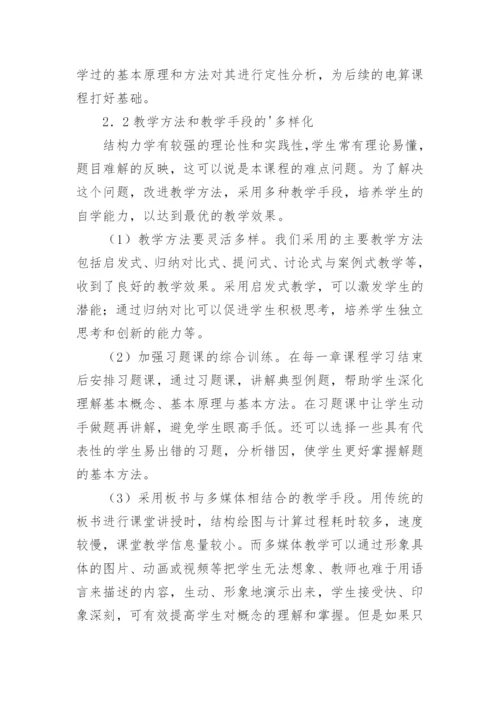 学过的基本原理和方法对其进行定性分析，为后续的电算课程打好基础。

2．2教学方法和教学手段的'多样化

结构力学有较强的理论性和实践性，学生常有理论易懂，题目难解的反映，这可以说是本课程的难点问题。为了解决这个问题，改进教学方法，采用多种教学手段，培养学生的自学能力，以达到最优的教学效果。

（1）教学方法要灵活多样。我们采用的主要教学方法包括启发式、归纳对比式、提问式、讨论式与案例式教学等，收到了良好的教学效果。采用启发式教学，可以激发学生的潜能；通过归纳对比可以促进学生积极思考，培养学生独立思考和创新的能力等。

（2）加强习题课的综合训练。在每一章课程学习结束后安排习题课，通过习题课，讲解典型例题，帮助学生深化理解基本概念、基本原理与基本方法。在习题课中让学生动手做题再讲解，避免学生眼高手低。还可以选择一些具有代表性的学生易出错的习题，分析错因，使学生更好掌握解题的基本方法。

（3）采用板书与多媒体相结合的教学手段。用传统的板书进行课堂讲授时，结构绘图与计算过程耗时较多，速度较慢，课堂教学信息量较小。而多媒体教学可以通过形象具体的图片、动画或视频等把学生无法想象、教师也难于用语言来描述的内容，生动、形象地演示出来，学生接受快、印象深刻，可有效提高学生对概念的理解和掌握。但是如果只